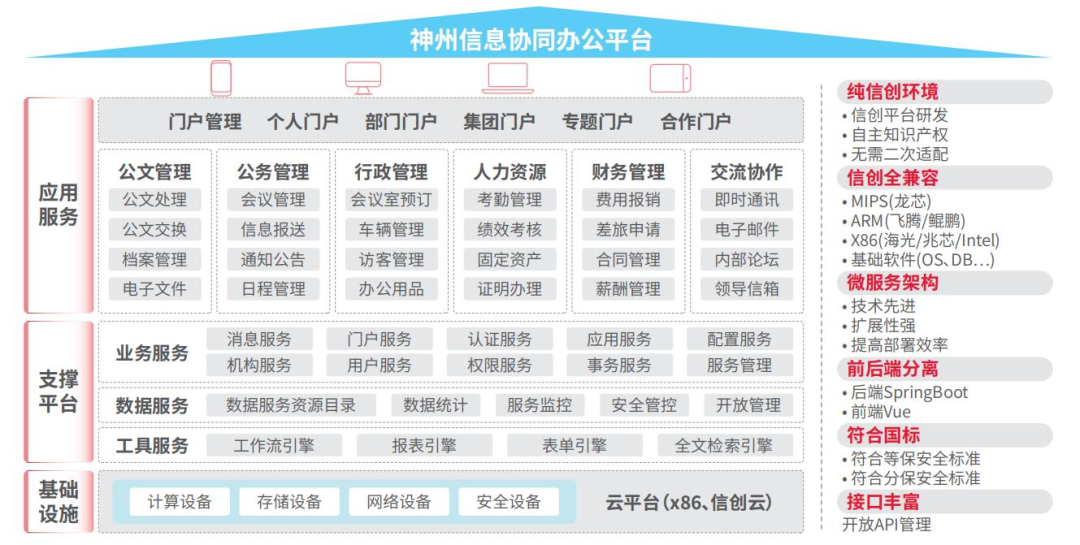 神州信息协同办公平台

应用服务

门户管理　个人门户　部门门户　集团门户　专题门户　合作门户

公文管理
公文处理
公文交换
档案管理
电子文件

公务管理
会议管理
信息报送
通知公告
日程管理

行政管理
会议室预订
车辆管理
访客管理
办公用品

人力资源
考勤管理
绩效考核
固定资产
证明办理

财务管理
费用报销
差旅申请
合同管理
薪酬管理

交流协作
即时通讯
电子邮件
内部论坛
领导信箱

支撑平台

业务服务
消息服务　门户服务　认证服务　应用服务　配置服务
机构服务　用户服务　权限服务　事务服务　服务管理

数据服务
数据服务资源目录　数据统计　服务监控　安全管控　开放管理

工具服务
工作流引擎　报表引擎　表单引擎　全文检索引擎

基础设施
计算设备　存储设备　网络设备　安全设备　云平台（x86、信创云）

纯信创环境
• 信创平台研发
• 自主知识产权
• 无需二次适配

信创全兼容
• MIPS(龙芯)
• ARM(飞腾/鲲鹏)
• X86(海光/兆芯/Intel)
• 基础软件(OS、DB...)

微服务架构
• 技术先进
• 扩展性强
• 提高部署效率

前后端分离
• 后端SpringBoot
• 前端Vue

符合国标
• 符合等保安全标准
• 符合分保安全标准

接口丰富
开放API管理